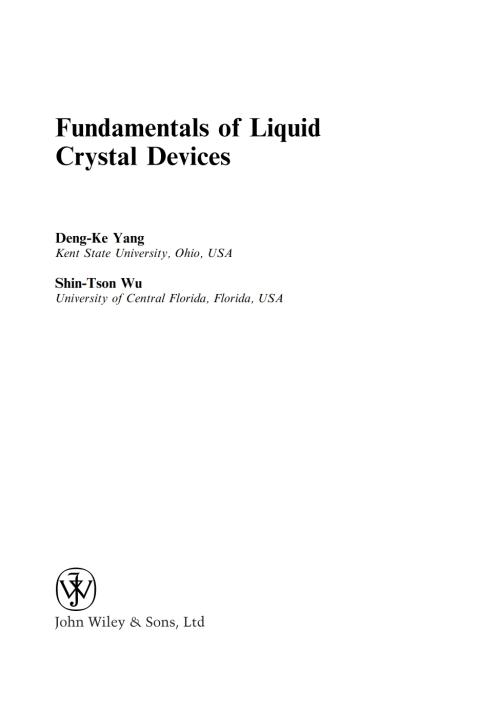 Fundamentals of Liquid
Crystal Devices

Deng-Ke Yang
Kent State University, Ohio, USA

Shin-Tson Wu
University of Central Florida, Florida, USA

John Wiley & Sons, Ltd